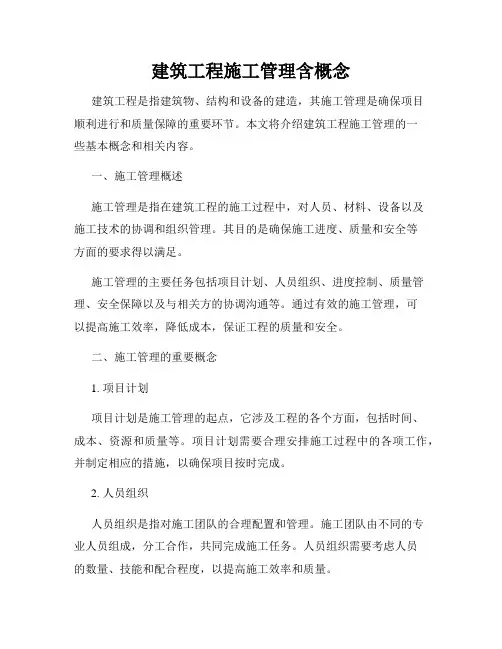 建筑工程施工管理含概念

建筑工程是指建筑物、结构和设备的建造，其施工管理是确保项目顺利进行和质量保障的重要环节。本文将介绍建筑工程施工管理的一些基本概念和相关内容。

一、施工管理概述

施工管理是指在建筑工程的施工过程中，对人员、材料、设备以及施工技术的协调和组织管理。其目的是确保施工进度、质量和安全等方面的要求得以满足。

施工管理的主要任务包括项目计划、人员组织、进度控制、质量管理、安全保障以及与相关方的协调沟通等。通过有效的施工管理，可以提高施工效率，降低成本，保证工程的质量和安全。

二、施工管理的重要概念

1. 项目计划

项目计划是施工管理的起点，它涉及工程的各个方面，包括时间、成本、资源和质量等。项目计划需要合理安排施工过程中的各项工作，并制定相应的措施，以确保项目按时完成。

2. 人员组织

人员组织是指对施工团队的合理配置和管理。施工团队由不同的专业人员组成，分工合作，共同完成施工任务。人员组织需要考虑人员的数量、技能和配合程度，以提高施工效率和质量。